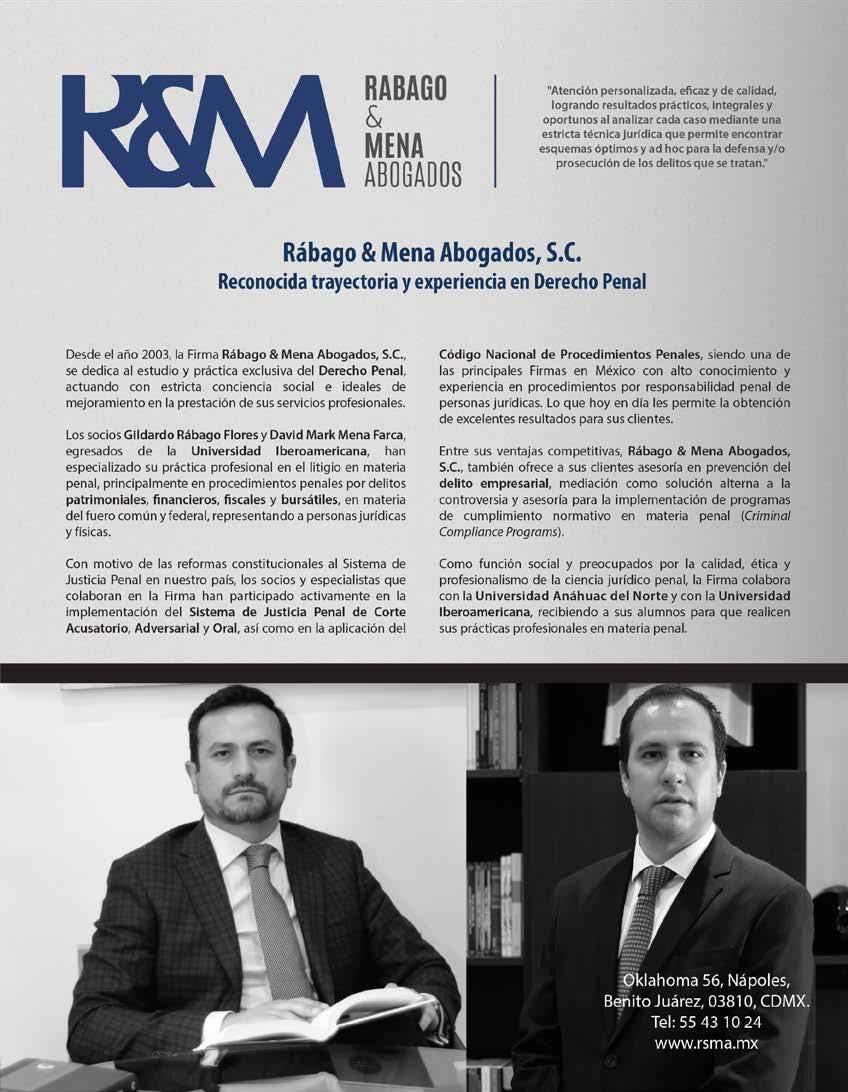 R&M RABAGO & MENA ABOGADOS

"Atención personalizada, eficaz y de calidad, logrando resultados prácticos, integrales y oportunos al analizar cada caso mediante una estricta técnica jurídica que permite encontrar esquemas óptimos y ad hoc para la defensa y/o prosecución de los delitos que se tratan."

Rábago & Mena Abogados, S.C.
Reconocida trayectoria y experiencia en Derecho Penal

Desde el año 2003, la Firma Rábago & Mena Abogados, S.C., se dedica al estudio y práctica exclusiva del Derecho Penal, actuando con estricta conciencia social e ideales de mejoramiento en la prestación de sus servicios profesionales.

Los socios Gildardo Rábago Flores y David Mark Mena Farca, egresados de la Universidad Iberoamericana, han especializado su práctica profesional en el litigio en materia penal, principalmente en procedimientos penales por delitos patrimoniales, financieros, fiscales y bursátiles, en materia del fuero común y federal, representando a personas jurídicas y físicas.

Con motivo de las reformas constitucionales al Sistema de Justicia Penal en nuestro país, los socios y especialistas que colaboran en la Firma han participado activamente en la implementación del Sistema de Justicia Penal de Corte Acusatorio, Adversarial y Oral, así como en la aplicación del Código Nacional de Procedimientos Penales, siendo una de las principales Firmas en México con alto conocimiento y experiencia en procedimientos por responsabilidad penal de personas jurídicas. Lo que hoy en día les permite la obtención de excelentes resultados para sus clientes.

Entre sus ventajas competitivas, Rábago & Mena Abogados, S.C., también ofrece a sus clientes asesoría en prevención del delito empresarial, mediación como solución alterna a la controversia y asesoría para la implementación de programas de cumplimiento normativo en materia penal (Criminal Compliance Programs).

Como función social y preocupados por la calidad, ética y profesionalismo de la ciencia jurídico penal, la Firma colabora con la Universidad Anáhuac del Norte y con la Universidad Iberoamericana, recibiendo a sus alumnos para que realicen sus prácticas profesionales en materia penal.

Oklahoma 56, Nápoles,
Benito Juárez, 03810, CDMX.
Tel: 55 43 10 24
www.rsma.mx